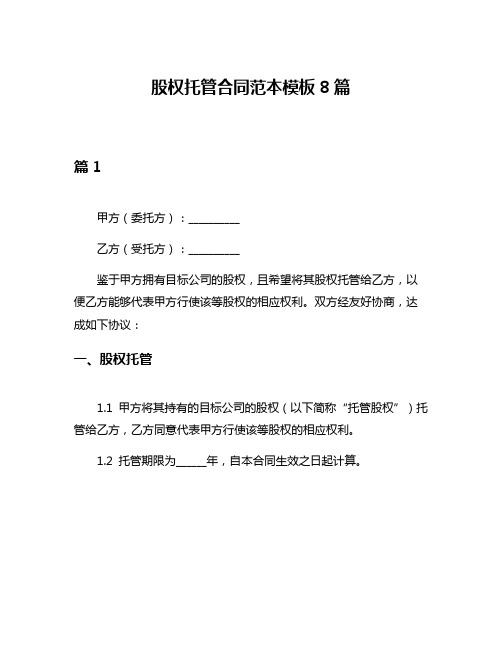 股权托管合同范本模板 8 篇

篇 1

甲方（委托方）：__________

乙方（受托方）：__________

鉴于甲方拥有目标公司的股权，且希望将其股权托管给乙方，以便乙方能够代表甲方行使该等股权的相应权利。双方经友好协商，达成如下协议：

一、股权托管

1.1 甲方将其持有的目标公司的股权（以下简称“托管股权”）托管给乙方，乙方同意代表甲方行使该等股权的相应权利。

1.2 托管期限为______年，自本合同生效之日起计算。